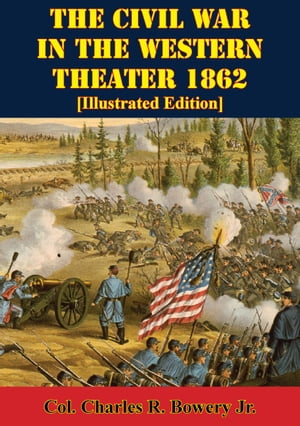 THE CIVIL WAR IN THE WESTERN THEATER 1862
[Illustrated Edition]

Col. Charles R. Bowery Jr.